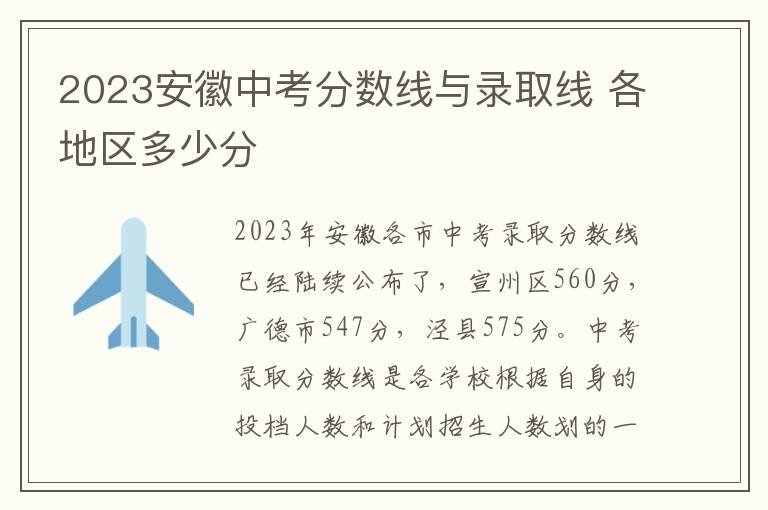 2023安徽中考分数线与录取线 各地区多少分

2023年安徽各市中考录取分数线已经陆续公布了，宣州区560分，广德市547分，泾县575分。中考录取分数线是各学校根据自身的投档人数和计划招生人数划的一